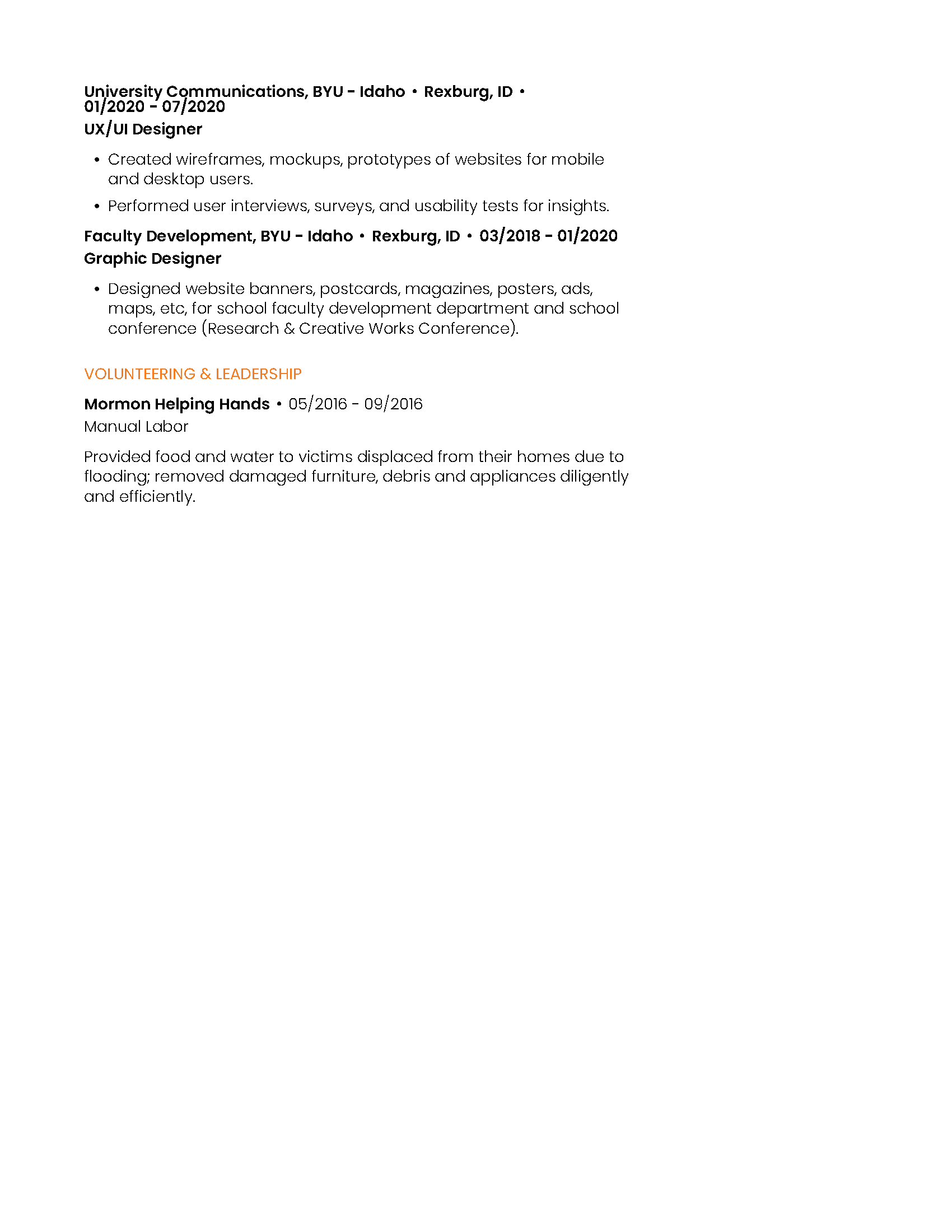 University Communications, BYU - Idaho • Rexburg, ID • 01/2020 - 07/2020
UX/UI Designer

• Created wireframes, mockups, prototypes of websites for mobile and desktop users.
• Performed user interviews, surveys, and usability tests for insights.

Faculty Development, BYU - Idaho • Rexburg, ID • 03/2018 - 01/2020
Graphic Designer

• Designed website banners, postcards, magazines, posters, ads, maps, etc, for school faculty development department and school conference (Research & Creative Works Conference).

VOLUNTEERING & LEADERSHIP

Mormon Helping Hands • 05/2016 - 09/2016
Manual Labor

Provided food and water to victims displaced from their homes due to flooding; removed damaged furniture, debris and appliances diligently and efficiently.